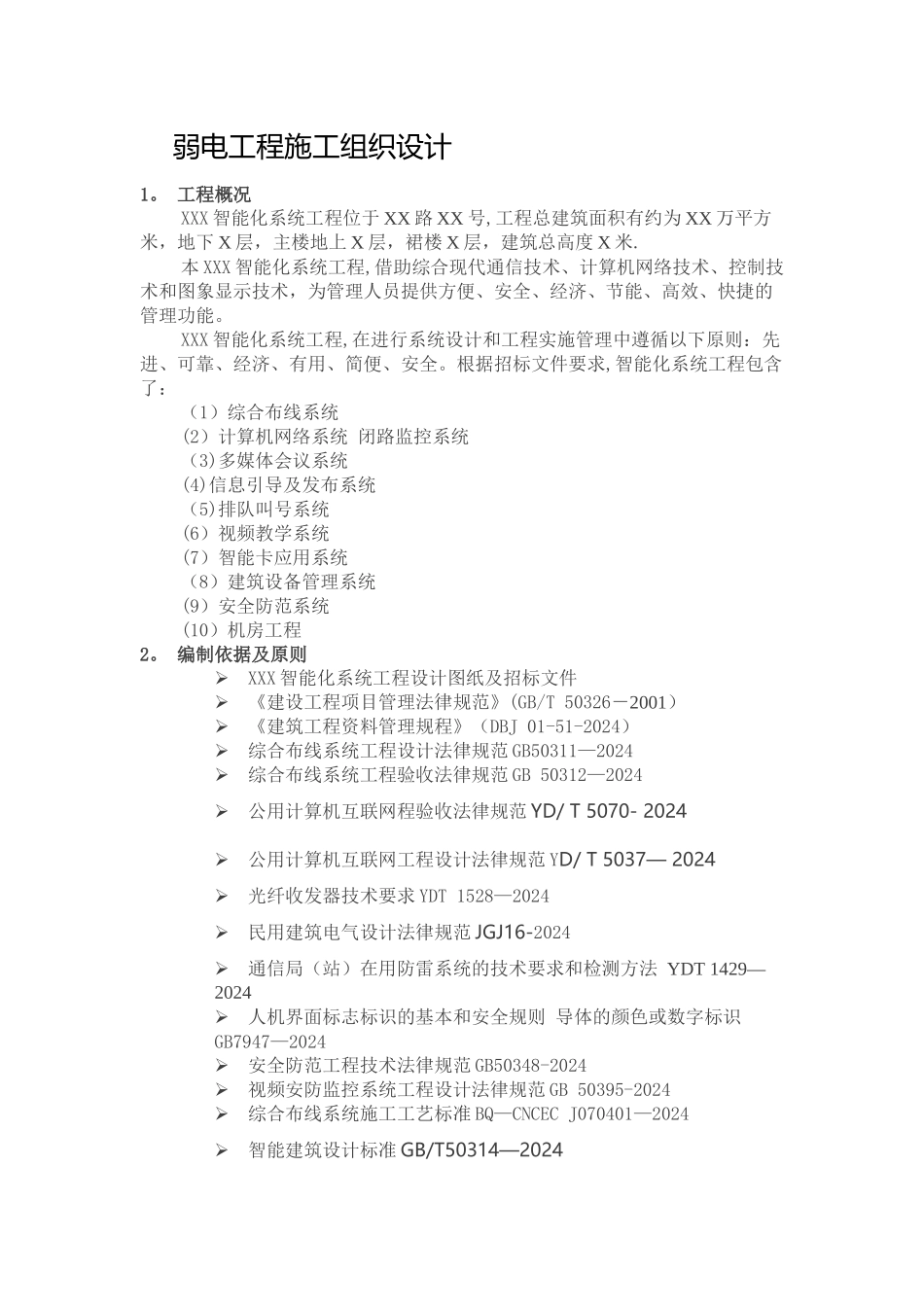 弱电工程施工组织设计

1。 工程概况

XXX 智能化系统工程位于 XX 路 XX 号,工程总建筑面积有约为 XX 万平方米，地下 X 层，主楼地上 X 层，裙楼 X 层，建筑总高度 X 米.

本 XXX 智能化系统工程,借助综合现代通信技术、计算机网络技术、控制技术和图象显示技术，为管理人员提供方便、安全、经济、节能、高效、快捷的管理功能。

XXX 智能化系统工程,在进行系统设计和工程实施管理中遵循以下原则：先进、可靠、经济、有用、简便、安全。根据招标文件要求,智能化系统工程包含了：

（1）综合布线系统
（2）计算机网络系统 闭路监控系统
（3)多媒体会议系统
(4)信息引导及发布系统
（5)排队叫号系统
（6）视频教学系统
（7）智能卡应用系统
（8）建筑设备管理系统
（9）安全防范系统
（10）机房工程

2。 编制依据及原则

➢ XXX 智能化系统工程设计图纸及招标文件
➢ 《建设工程项目管理法律规范》(GB/T 50326－2001）
➢ 《建筑工程资料管理规程》（DBJ 01-51-2024）
➢ 综合布线系统工程设计法律规范 GB50311—2024
➢ 综合布线系统工程验收法律规范 GB 50312—2024
➢ 公用计算机互联网程验收法律规范 YD/ T 5070- 2024
➢ 公用计算机互联网工程设计法律规范 YD/ T 5037— 2024
➢ 光纤收发器技术要求 YDT 1528—2024
➢ 民用建筑电气设计法律规范 JGJ16-2024
➢ 通信局（站）在用防雷系统的技术要求和检测方法 YDT 1429—2024
➢ 人机界面标志标识的基本和安全规则 导体的颜色或数字标识 GB7947—2024
➢ 安全防范工程技术法律规范 GB50348-2024
➢ 视频安防监控系统工程设计法律规范 GB 50395-2024
➢ 综合布线系统施工工艺标准 BQ—CNCEC J070401—2024
➢ 智能建筑设计标准 GB/T50314—2024